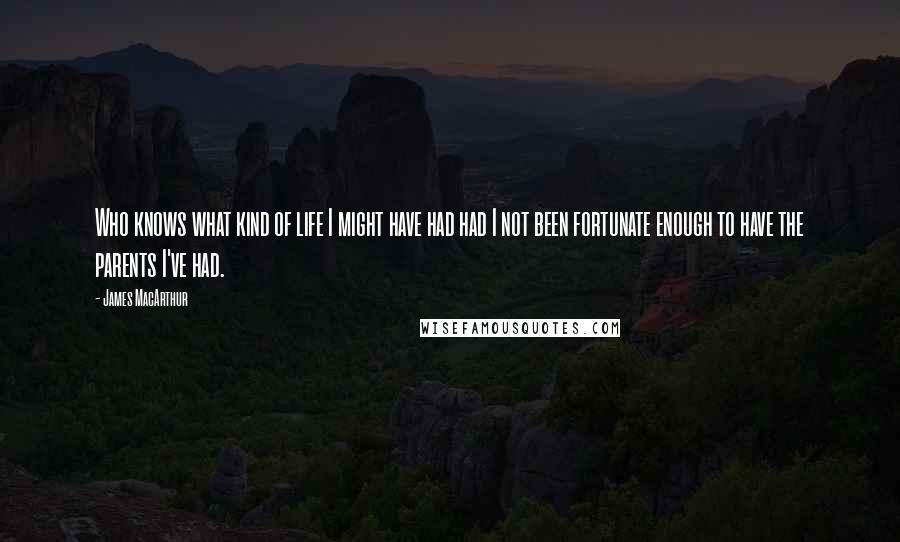 Who knows what kind of life I might have had had I not been fortunate enough to have the parents I've had.

- James MacArthur

WISEFAMOUSQUOTES.COM